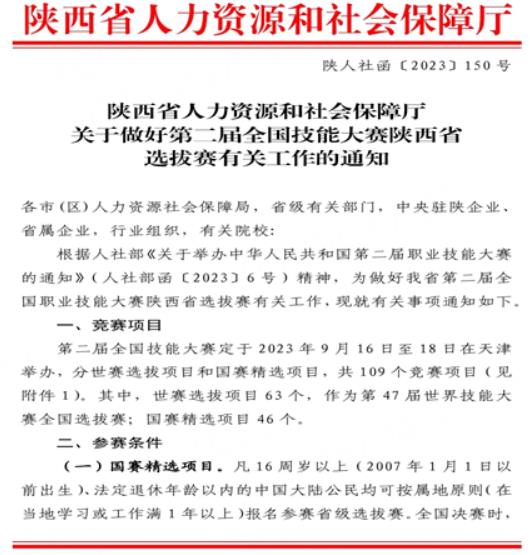 陕西省人力资源和社会保障厅

陕人社函〔2023〕150号

陕西省人力资源和社会保障厅
关于做好第二届全国技能大赛陕西省
选拔赛有关工作的通知

各市（区）人力资源社会保障局，省级有关部门，中央驻陕企业、省属企业，行业组织，有关院校：

根据人社部《关于举办中华人民共和国第二届职业技能大赛的通知》（人社部函〔2023〕6号）精神，为做好我省第二届全国职业技能大赛陕西省选拔赛有关工作，现就有关事项通知如下。

一、竞赛项目

第二届全国技能大赛定于2023年9月16日至18日在天津举办，分世赛选拔项目和国赛精选项目，共109个竞赛项目（见附件1）。其中，世赛选拔项目63个，作为第47届世界技能大赛全国选拔赛；国赛精选项目46个。

二、参赛条件

（一）国赛精选项目。凡16周岁以上（2007年1月1日以前出生）、法定退休年龄以内的中国大陆公民均可按属地原则（在当地学习或工作满1年以上）报名参赛省级选拔赛。全国决赛时，